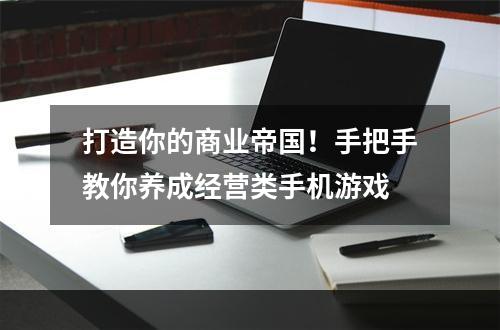 打造你的商业帝国！手把手教你养成经营类手机游戏